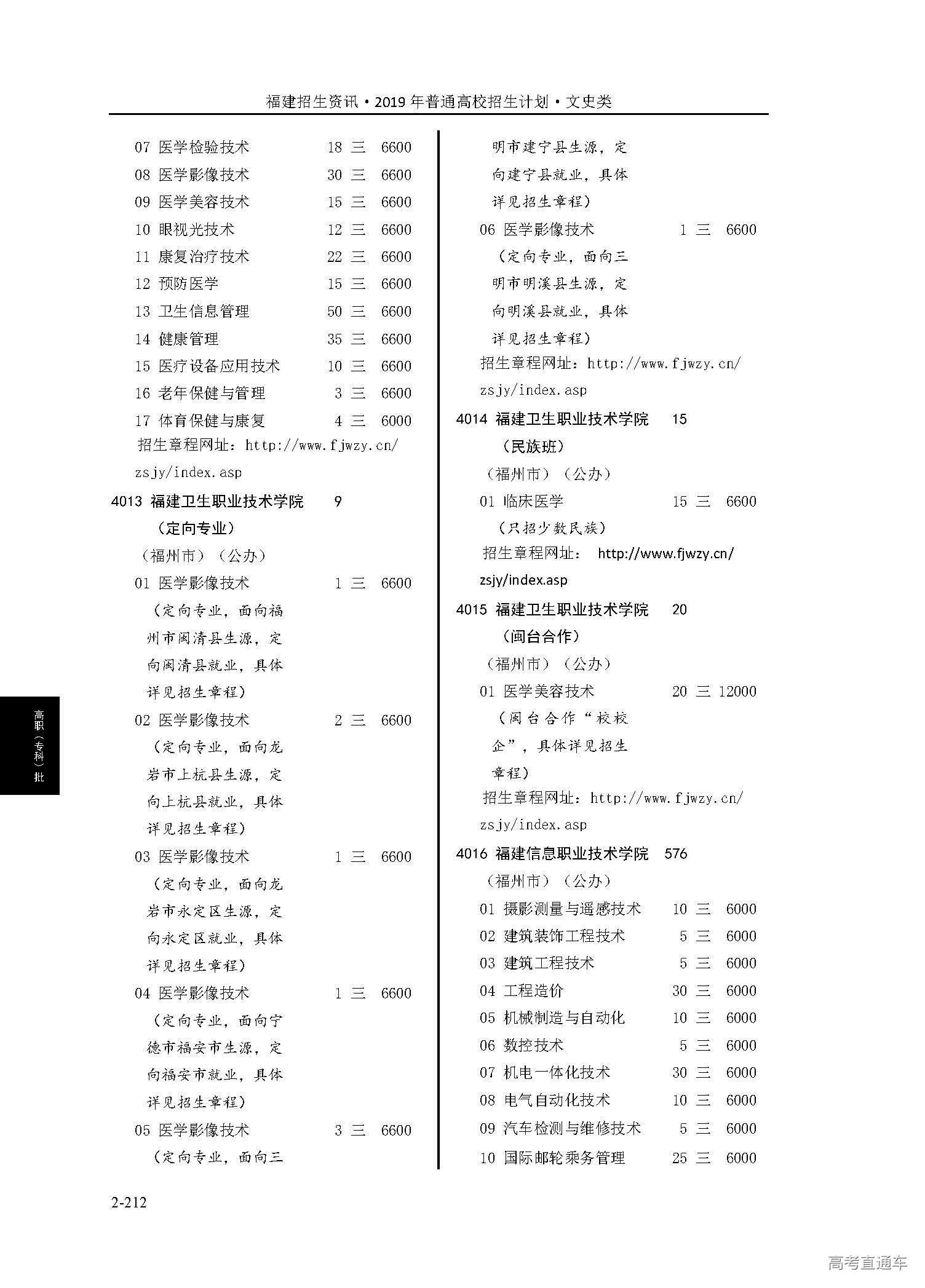 福建招生资讯·2019年普通高校招生计划·文史类

07 医学检验技术 18 三 6600
08 医学影像技术 30 三 6600
09 医学美容技术 15 三 6600
10 眼视光技术 12 三 6600
11 康复治疗技术 22 三 6600
12 预防医学 15 三 6600
13 卫生信息管理 50 三 6600
14 健康管理 35 三 6600
15 医疗设备应用技术 10 三 6600
16 老年保健与管理 3 三 6600
17 体育保健与康复 4 三 6000
招生章程网址：http://www.fjwzy.cn/zsjy/index.asp

4013 福建卫生职业技术学院 9
（定向专业）
（福州市）（公办）
01 医学影像技术 1 三 6600
（定向专业，面向福州市闽清县生源，定向闽清县就业，具体详见招生章程）
02 医学影像技术 2 三 6600
（定向专业，面向龙岩市上杭县生源，定向上杭县就业，具体详见招生章程）
03 医学影像技术 1 三 6600
（定向专业，面向龙岩市永定区生源，定向永定区就业，具体详见招生章程）
04 医学影像技术 1 三 6600
（定向专业，面向宁德市福安市生源，定向福安市就业，具体详见招生章程）
05 医学影像技术 3 三 6600
（定向专业，面向三明市建宁县生源，定向建宁县就业，具体详见招生章程）
06 医学影像技术 1 三 6600
（定向专业，面向三明市明溪县生源，定向明溪县就业，具体详见招生章程）
招生章程网址：http://www.fjwzy.cn/zsjy/index.asp

4014 福建卫生职业技术学院 15
（民族班）
（福州市）（公办）
01 临床医学 15 三 6600
（只招少数民族）
招生章程网址： http://www.fjwzy.cn/zsjy/index.asp

4015 福建卫生职业技术学院 20
（闽台合作）
（福州市）（公办）
01 医学美容技术 20 三 12000
（闽台合作“校校企”，具体详见招生章程）
招生章程网址：http://www.fjwzy.cn/zsjy/index.asp

4016 福建信息职业技术学院 576
（福州市）（公办）
01 摄影测量与遥感技术 10 三 6000
02 建筑装饰工程技术 5 三 6000
03 建筑工程技术 5 三 6000
04 工程造价 30 三 6000
05 机械制造与自动化 10 三 6000
06 数控技术 5 三 6000
07 机电一体化技术 30 三 6000
08 电气自动化技术 10 三 6000
09 汽车检测与维修技术 5 三 6000
10 国际邮轮乘务管理 25 三 6000

高职（专科）批

2-212

高考直通车